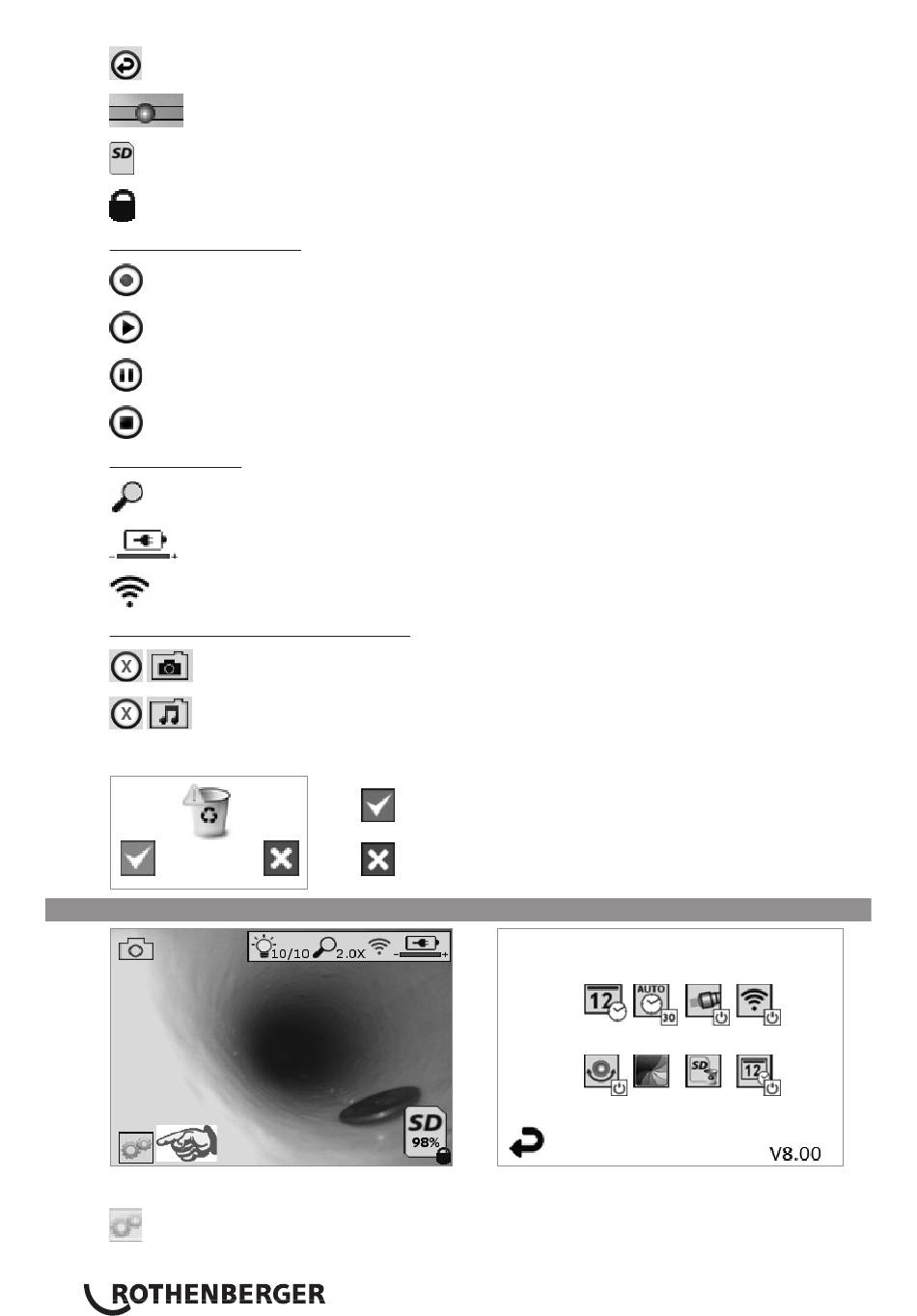 SD

10/10 2.0X

SD 98%

12 AUTO 30

SD 12

V8.00

ROTHENBERGER